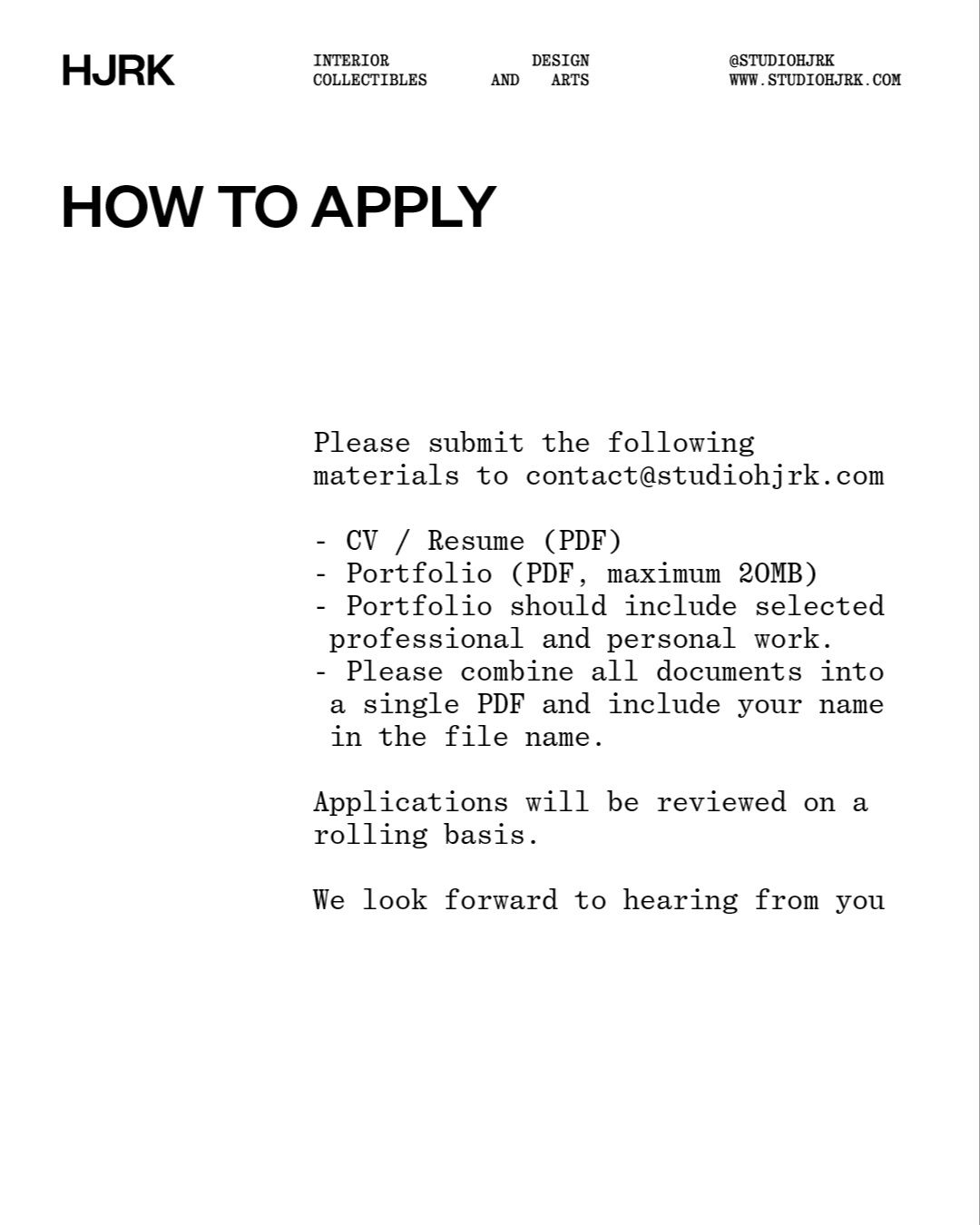 HJRK

INTERIOR DESIGN
COLLECTIBLES AND ARTS

@STUDIOHJRK
WWW.STUDIOHJRK.COM

HOW TO APPLY

Please submit the following materials to contact@studiohjrk.com

- CV / Resume (PDF)
- Portfolio (PDF, maximum 20MB)
- Portfolio should include selected professional and personal work.
- Please combine all documents into a single PDF and include your name in the file name.

Applications will be reviewed on a rolling basis.

We look forward to hearing from you